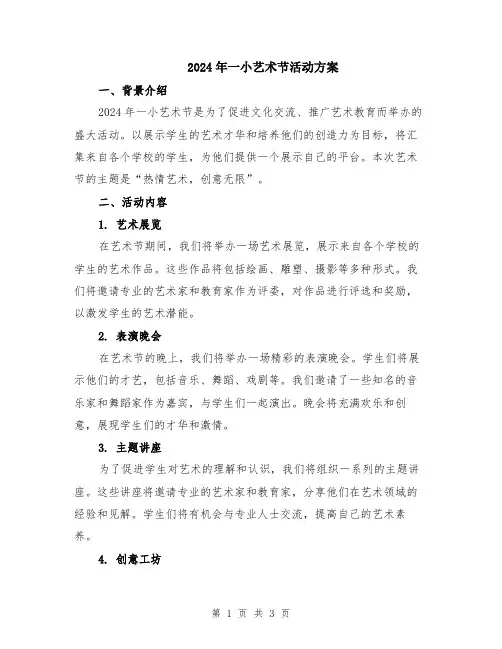 2024年一小艺术节活动方案

一、背景介绍

2024年一小艺术节是为了促进文化交流、推广艺术教育而举办的盛大活动。以展示学生的艺术才华和培养他们的创造力为目标，将汇集来自各个学校的学生，为他们提供一个展示自己的平台。本次艺术节的主题是“热情艺术，创意无限”。

二、活动内容

1. 艺术展览

在艺术节期间，我们将举办一场艺术展览，展示来自各个学校的学生的艺术作品。这些作品将包括绘画、雕塑、摄影等多种形式。我们将邀请专业的艺术家和教育家作为评委，对作品进行评选和奖励，以激发学生的艺术潜能。

2. 表演晚会

在艺术节的晚上，我们将举办一场精彩的表演晚会。学生们将展示他们的才艺，包括音乐、舞蹈、戏剧等。我们邀请了一些知名的音乐家和舞蹈家作为嘉宾，与学生们一起演出。晚会将充满欢乐和创意，展现学生们的才华和激情。

3. 主题讲座

为了促进学生对艺术的理解和认识，我们将组织一系列的主题讲座。这些讲座将邀请专业的艺术家和教育家，分享他们在艺术领域的经验和见解。学生们将有机会与专业人士交流，提高自己的艺术素养。

4. 创意工坊

第 1 页 共 3 页